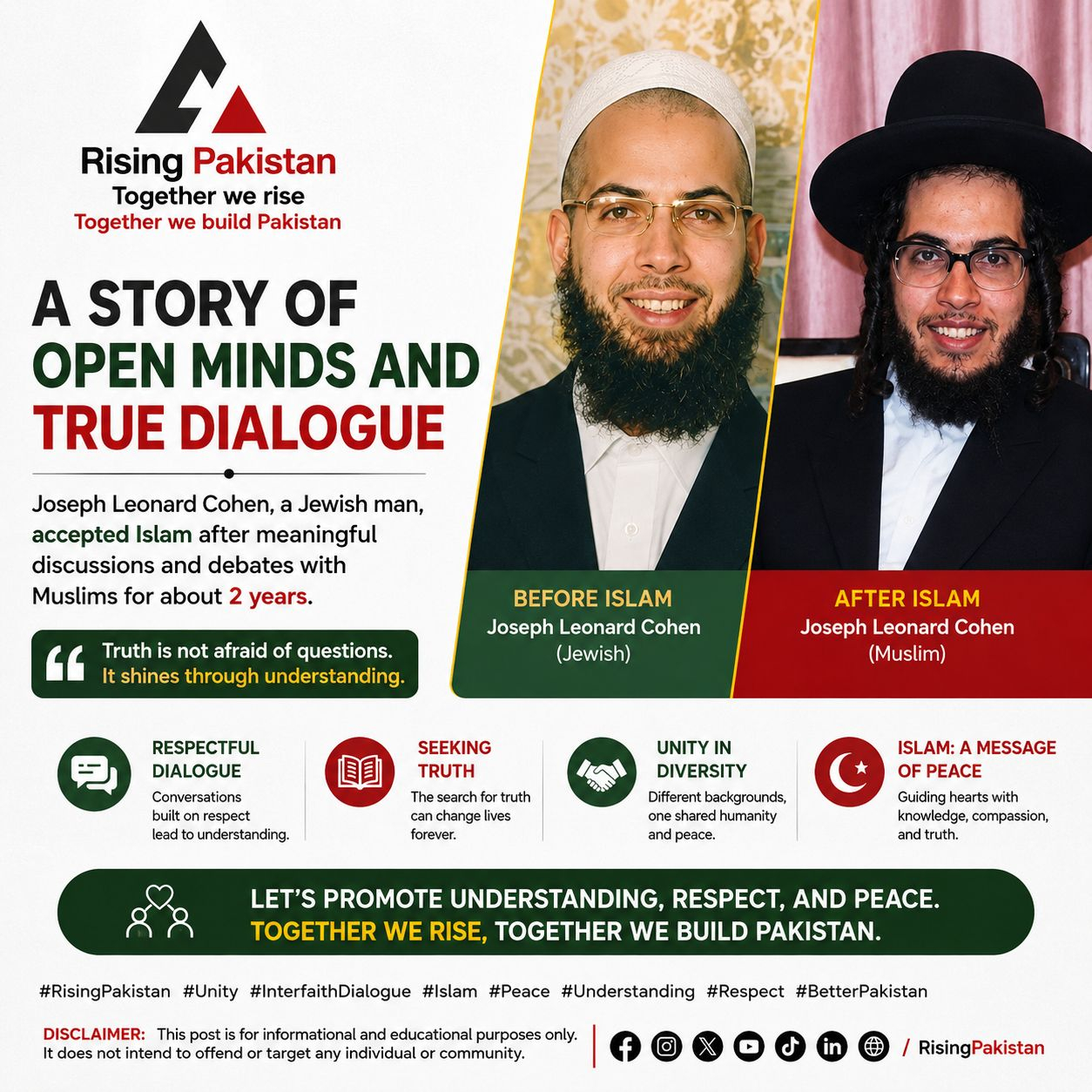 Rising Pakistan
Together we rise
Together we build Pakistan

A STORY OF OPEN MINDS AND TRUE DIALOGUE

Joseph Leonard Cohen, a Jewish man, accepted Islam after meaningful discussions and debates with Muslims for about 2 years.

Truth is not afraid of questions. It shines through understanding.

BEFORE ISLAM
Joseph Leonard Cohen
(Jewish)

AFTER ISLAM
Joseph Leonard Cohen
(Muslim)

RESPECTFUL DIALOGUE
Conversations built on respect lead to understanding.

SEEKING TRUTH
The search for truth can change lives forever.

UNITY IN DIVERSITY
Different backgrounds, one shared humanity and peace.

ISLAM: A MESSAGE OF PEACE
Guiding hearts with knowledge, compassion, and truth.

LET'S PROMOTE UNDERSTANDING, RESPECT, AND PEACE.
TOGETHER WE RISE, TOGETHER WE BUILD PAKISTAN.

#RisingPakistan #Unity #InterfaithDialogue #Islam #Peace #Understanding #Respect #BetterPakistan

DISCLAIMER: This post is for informational and educational purposes only. It does not intend to offend or target any individual or community.

/ RisingPakistan